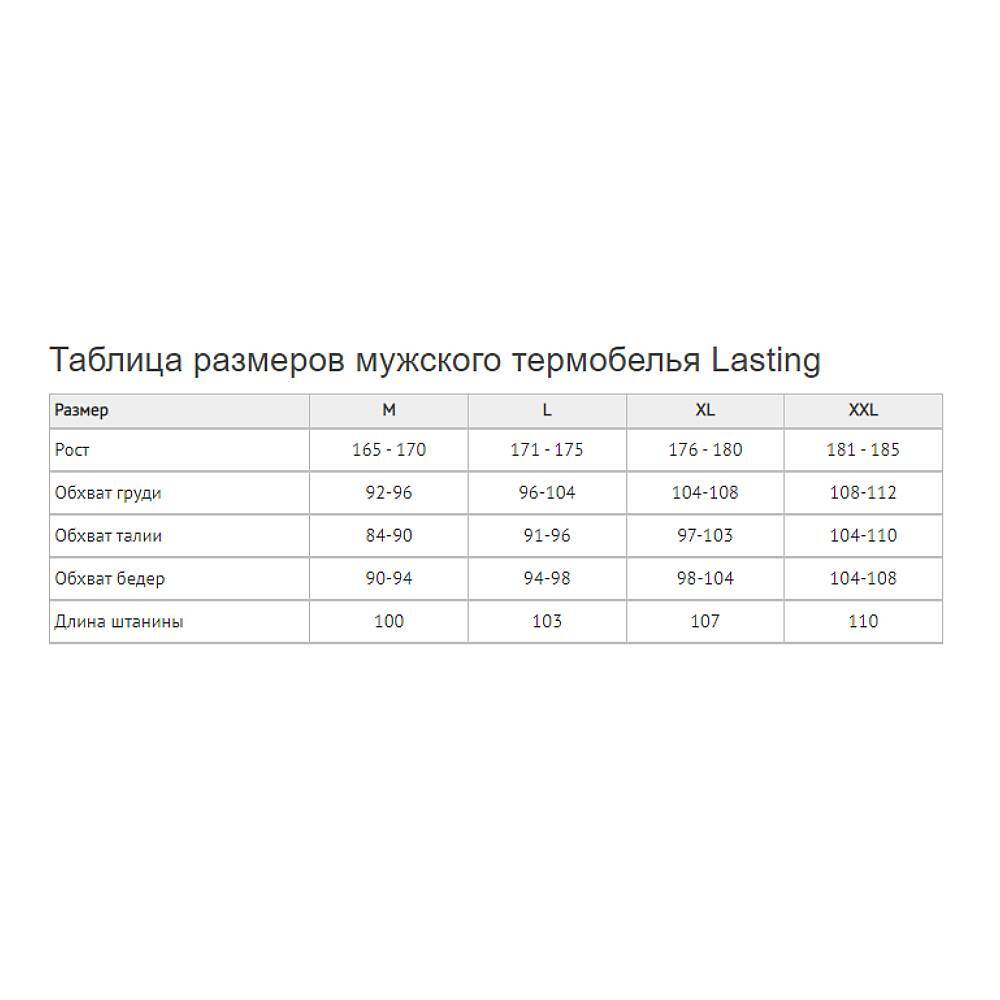 Таблица размеров мужского термобелья Lasting

| Размер | M | L | XL | XXL |
|---|---|---|---|---|
| Рост | 165 - 170 | 171 - 175 | 176 - 180 | 181 - 185 |
| Обхват груди | 92-96 | 96-104 | 104-108 | 108-112 |
| Обхват талии | 84-90 | 91-96 | 97-103 | 104-110 |
| Обхват бедер | 90-94 | 94-98 | 98-104 | 104-108 |
| Длина штанины | 100 | 103 | 107 | 110 |